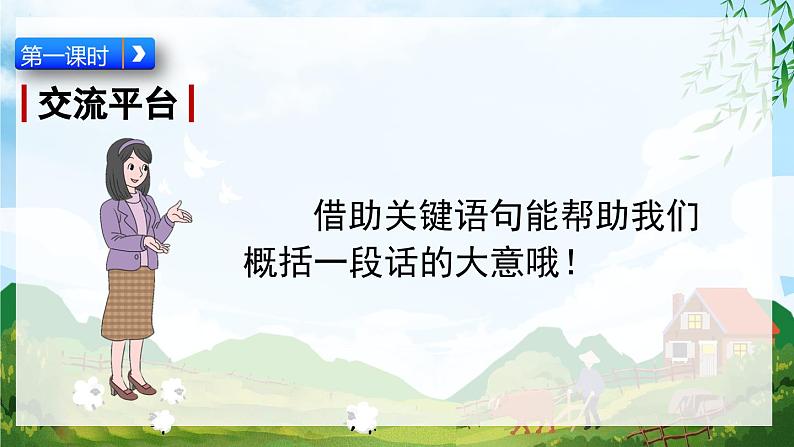 第一课时

交流平台

借助关键语句能帮助我们概括一段话的大意哦！